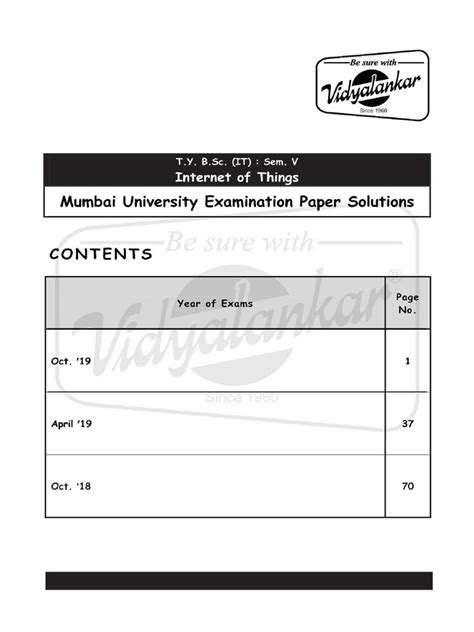 Be sure with
Vidyalankar
Since 1960

T.Y. B.Sc. (IT) : Sem. V
Internet of Things

Mumbai University Examination Paper Solutions

Be sure with
Vidyalankar®
Since 1960

CONTENTS

| Year of Exams | Page No. |
|---|---|
| Oct. '19 | 1 |
| April '19 | 37 |
| Oct. '18 | 70 |